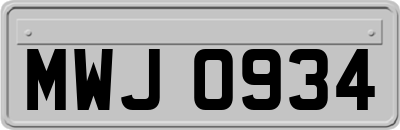 MWJ 0934